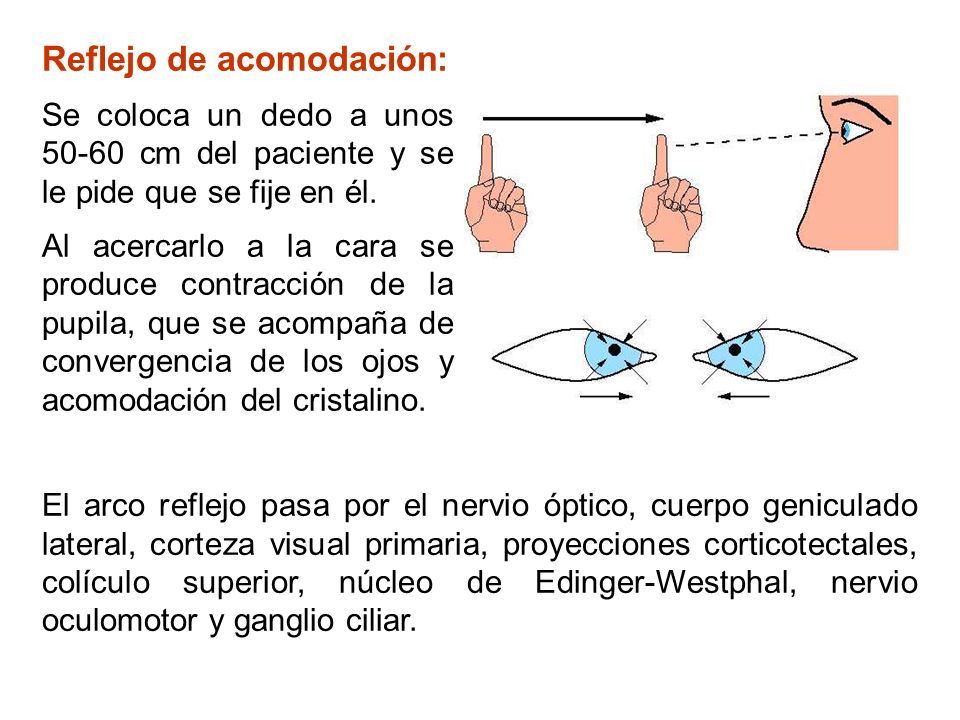 Reflejo de acomodación:

Se coloca un dedo a unos 50-60 cm del paciente y se le pide que se fije en él.

Al acercarlo a la cara se produce contracción de la pupila, que se acompaña de convergencia de los ojos y acomodación del cristalino.

El arco reflejo pasa por el nervio óptico, cuerpo geniculado lateral, corteza visual primaria, proyecciones corticotectales, colículo superior, núcleo de Edinger-Westphal, nervio oculomotor y ganglio ciliar.